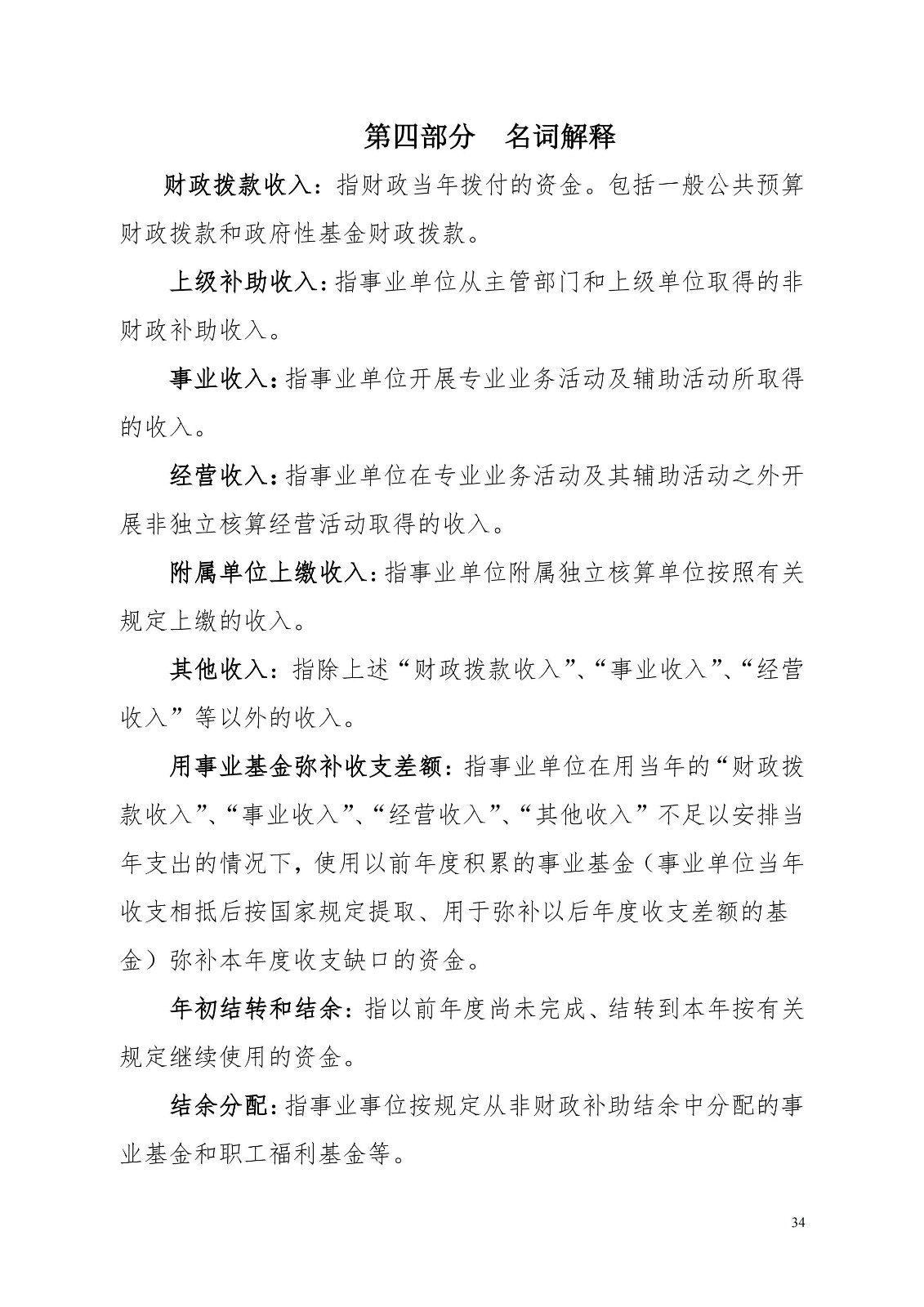 第四部分　名词解释

财政拨款收入：指财政当年拨付的资金。包括一般公共预算财政拨款和政府性基金财政拨款。

上级补助收入：指事业单位从主管部门和上级单位取得的非财政补助收入。

事业收入：指事业单位开展专业业务活动及辅助活动所取得的收入。

经营收入：指事业单位在专业业务活动及其辅助活动之外开展非独立核算经营活动取得的收入。

附属单位上缴收入：指事业单位附属独立核算单位按照有关规定上缴的收入。

其他收入：指除上述“财政拨款收入”、“事业收入”、“经营收入”等以外的收入。

用事业基金弥补收支差额：指事业单位在用当年的“财政拨款收入”、“事业收入”、“经营收入”、“其他收入”不足以安排当年支出的情况下，使用以前年度积累的事业基金（事业单位当年收支相抵后按国家规定提取、用于弥补以后年度收支差额的基金）弥补本年度收支缺口的资金。

年初结转和结余：指以前年度尚未完成、结转到本年按有关规定继续使用的资金。

结余分配：指事业事位按规定从非财政补助结余中分配的事业基金和职工福利基金等。

34